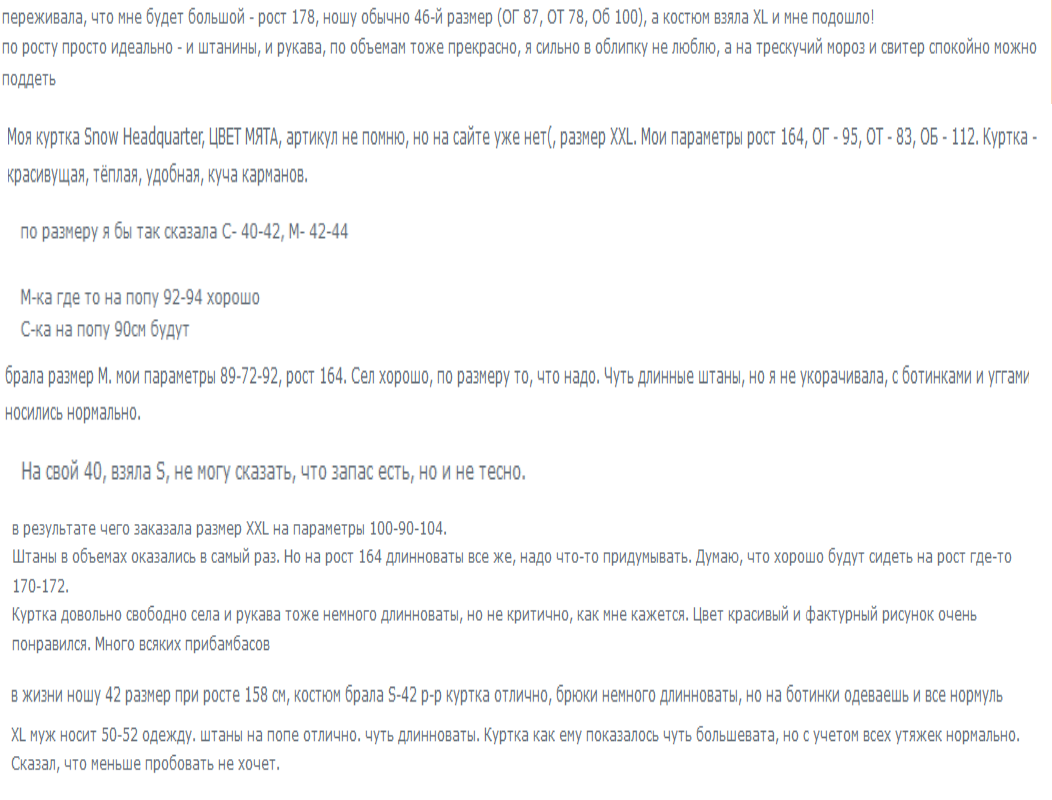 переживала, что мне будет большой - рост 178, ношу обычно 46-й размер (ОГ 87, ОТ 78, Об 100), а костюм взяла XL и мне подошло!
по росту просто идеально - и штанины, и рукава, по объемам тоже прекрасно, я сильно в облипку не люблю, а на трескучий мороз и свитер спокойно можно поддеть

Моя куртка Snow Headquarter, ЦВЕТ МЯТА, артикул не помню, но на сайте уже нет(, размер XXL. Мои параметры рост 164, ОГ - 95, ОТ - 83, ОБ - 112. Куртка - красивущая, тёплая, удобная, куча карманов.

по размеру я бы так сказала С- 40-42, М- 42-44

М-ка где то на попу 92-94 хорошо
С-ка на попу 90см будут

брала размер М. мои параметры 89-72-92, рост 164. Сел хорошо, по размеру то, что надо. Чуть длинные штаны, но я не укорачивала, с ботинками и уггами носились нормально.

На свой 40, взяла S, не могу сказать, что запас есть, но и не тесно.

в результате чего заказала размер XXL на параметры 100-90-104.
Штаны в объемах оказались в самый раз. Но на рост 164 длинноваты все же, надо что-то придумывать. Думаю, что хорошо будут сидеть на рост где-то 170-172.
Куртка довольно свободно села и рукава тоже немного длинноваты, но не критично, как мне кажется. Цвет красивый и фактурный рисунок очень понравился. Много всяких прибамбасов

в жизни ношу 42 размер при росте 158 см, костюм брала S-42 р-р куртка отлично, брюки немного длинноваты, но на ботинки одеваешь и все нормуль

XL муж носит 50-52 одежду. штаны на попе отлично. чуть длинноваты. Куртка как ему показалось чуть большевата, но с учетом всех утяжек нормально. Сказал, что меньше пробовать не хочет.